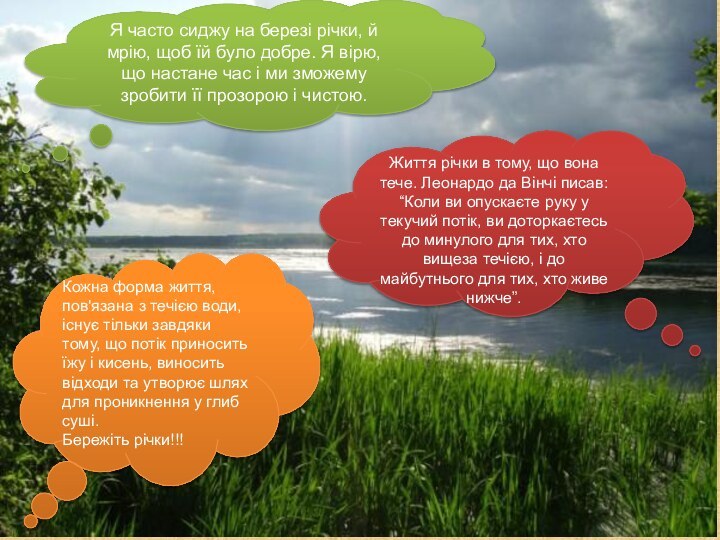 Я часто сиджу на березі річки, й мрію, щоб їй було добре. Я вірю, що настане час і ми зможему зробити її прозорою і чистою.

Життя річки в тому, що вона тече. Леонардо да Вінчі писав: “Коли ви опускаєте руку у текучий потік, ви доторкаєтесь до минулого для тих, хто вищеза течією, і до майбутнього для тих, хто живе нижче”.

Кожна форма життя, пов'язана з течією води, існує тільки завдяки тому, що потік приносить їжу і кисень, виносить відходи та утворює шлях для проникнення у глиб суші.
Бережіть річки!!!